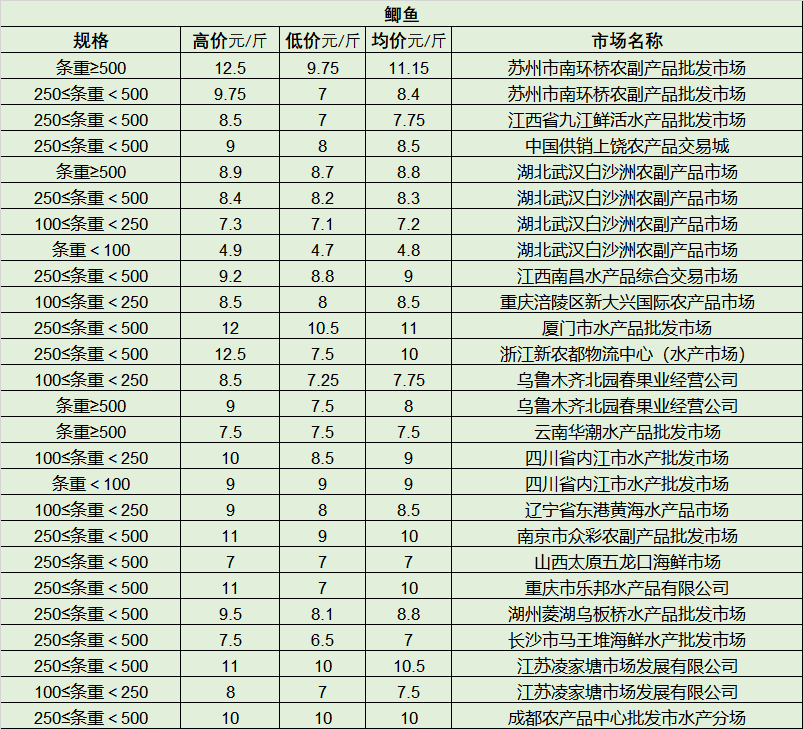 鲫鱼

| 规格 | 高价元/斤 | 低价元/斤 | 均价元/斤 | 市场名称 |
|---|---|---|---|---|
| 条重≥500 | 12.5 | 9.75 | 11.15 | 苏州市南环桥农副产品批发市场 |
| 250≤条重＜500 | 9.75 | 7 | 8.4 | 苏州市南环桥农副产品批发市场 |
| 250≤条重＜500 | 8.5 | 7 | 7.75 | 江西省九江鲜活水产品批发市场 |
| 250≤条重＜500 | 9 | 8 | 8.5 | 中国供销上饶农产品交易城 |
| 条重≥500 | 8.9 | 8.7 | 8.8 | 湖北武汉白沙洲农副产品市场 |
| 250≤条重＜500 | 8.4 | 8.2 | 8.3 | 湖北武汉白沙洲农副产品市场 |
| 100≤条重＜250 | 7.3 | 7.1 | 7.2 | 湖北武汉白沙洲农副产品市场 |
| 条重＜100 | 4.9 | 4.7 | 4.8 | 湖北武汉白沙洲农副产品市场 |
| 250≤条重＜500 | 9.2 | 8.8 | 9 | 江西南昌水产品综合交易市场 |
| 100≤条重＜250 | 8.5 | 8 | 8.5 | 重庆涪陵区新大兴国际农产品市场 |
| 250≤条重＜500 | 12 | 10.5 | 11 | 厦门市水产品批发市场 |
| 250≤条重＜500 | 12.5 | 7.5 | 10 | 浙江新农都物流中心（水产市场） |
| 100≤条重＜250 | 8.5 | 7.25 | 7.75 | 乌鲁木齐北园春果业经营公司 |
| 条重≥500 | 9 | 7.5 | 8 | 乌鲁木齐北园春果业经营公司 |
| 条重≥500 | 7.5 | 7.5 | 7.5 | 云南华潮水产品批发市场 |
| 100≤条重＜250 | 10 | 8.5 | 9 | 四川省内江市水产批发市场 |
| 条重＜100 | 9 | 9 | 9 | 四川省内江市水产批发市场 |
| 100≤条重＜250 | 9 | 8 | 8.5 | 辽宁省东港黄海水产品市场 |
| 250≤条重＜500 | 11 | 9 | 10 | 南京市众彩农副产品批发市场 |
| 250≤条重＜500 | 7 | 7 | 7 | 山西太原五龙口海鲜市场 |
| 250≤条重＜500 | 11 | 7 | 10 | 重庆市乐邦水产品有限公司 |
| 250≤条重＜500 | 9.5 | 8.1 | 8.8 | 湖州菱湖乌板桥水产品批发市场 |
| 250≤条重＜500 | 7.5 | 6.5 | 7 | 长沙市马王堆海鲜水产批发市场 |
| 250≤条重＜500 | 11 | 10 | 10.5 | 江苏凌家塘市场发展有限公司 |
| 100≤条重＜250 | 8 | 7 | 7.5 | 江苏凌家塘市场发展有限公司 |
| 250≤条重＜500 | 10 | 10 | 10 | 成都农产品中心批发市水产分场 |